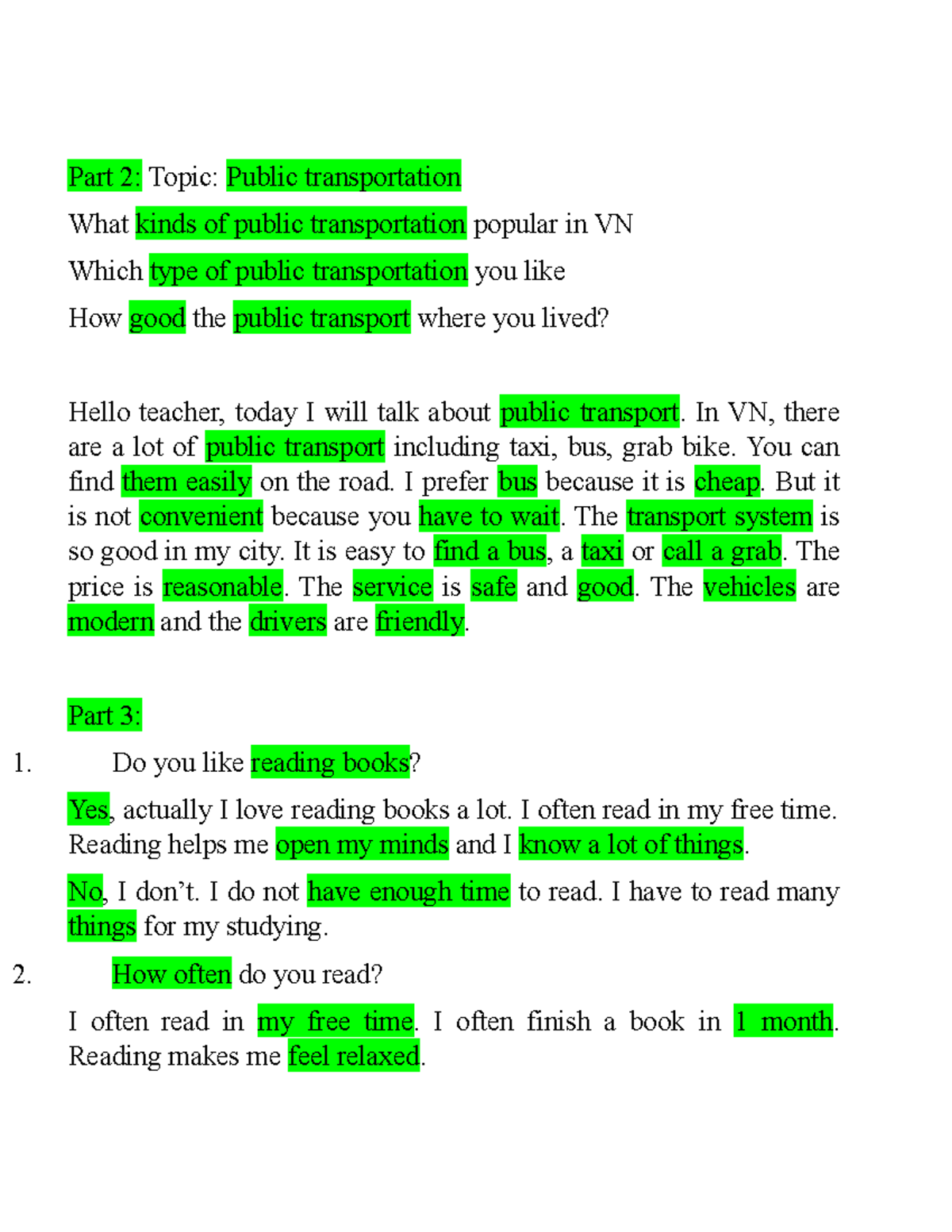 Part 2: Topic: Public transportation

What kinds of public transportation popular in VN

Which type of public transportation you like

How good the public transport where you lived?

Hello teacher, today I will talk about public transport. In VN, there are a lot of public transport including taxi, bus, grab bike. You can find them easily on the road. I prefer bus because it is cheap. But it is not convenient because you have to wait. The transport system is so good in my city. It is easy to find a bus, a taxi or call a grab. The price is reasonable. The service is safe and good. The vehicles are modern and the drivers are friendly.

Part 3:

1. Do you like reading books?

Yes, actually I love reading books a lot. I often read in my free time. Reading helps me open my minds and I know a lot of things.

No, I don't. I do not have enough time to read. I have to read many things for my studying.

2. How often do you read?

I often read in my free time. I often finish a book in 1 month. Reading makes me feel relaxed.